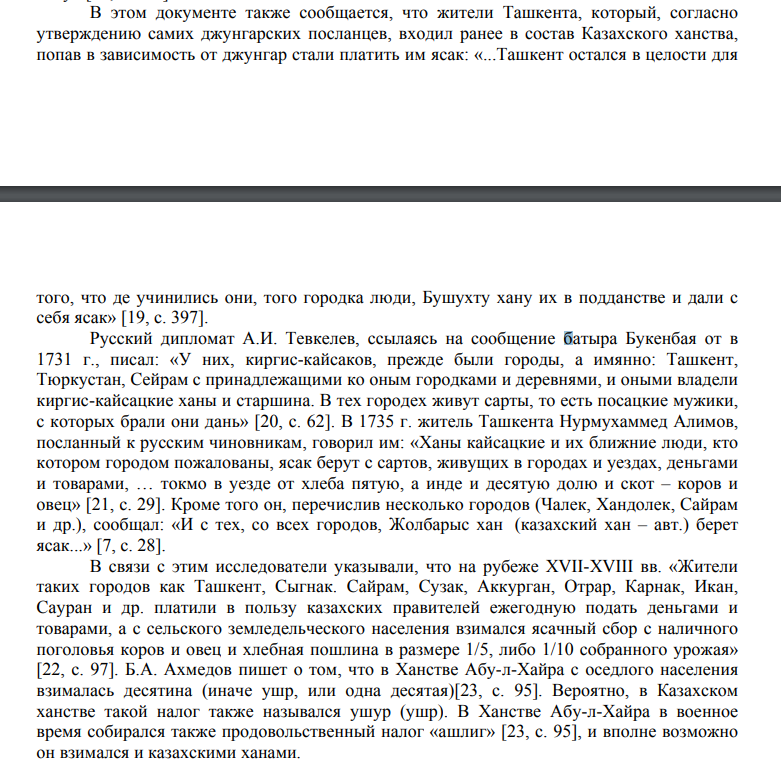 В этом документе также сообщается, что жители Ташкента, который, согласно утверждению самих джунгарских посланцев, входил ранее в состав Казахского ханства, попав в зависимость от джунгар стали платить им ясак: «...Ташкент остался в целости для

того, что де учинились они, того городка люди, Бушухту хану их в подданстве и дали с себя ясак» [19, с. 397].

Русский дипломат А.И. Тевкелев, ссылаясь на сообщение батыра Букенбая от в 1731 г., писал: «У них, киргис-кайсаков, прежде были городы, а имянно: Ташкент, Тюркустан, Сейрам с принадлежащими ко оным городками и деревнями, и оными владели киргис-кайсацкие ханы и старшина. В тех городех живут сарты, то есть посацкие мужики, с которых брали они дань» [20, с. 62]. В 1735 г. житель Ташкента Нурмухаммед Алимов, посланный к русским чиновникам, говорил им: «Ханы кайсацкие и их ближние люди, кто котором городом пожалованы, ясак берут с сартов, живущих в городах и уездах, деньгами и товарами, … токмо в уезде от хлеба пятую, а инде и десятую долю и скот – коров и овец» [21, с. 29]. Кроме того он, перечислив несколько городов (Чалек, Хандолек, Сайрам и др.), сообщал: «И с тех, со всех городов, Жолбарыс хан (казахский хан – авт.) берет ясак...» [7, с. 28].

В связи с этим исследователи указывали, что на рубеже XVII-XVIII вв. «Жители таких городов как Ташкент, Сыгнак. Сайрам, Сузак, Аккурган, Отрар, Карнак, Икан, Сауран и др. платили в пользу казахских правителей ежегодную подать деньгами и товарами, а с сельского земледельческого населения взимался ясачный сбор с наличного поголовья коров и овец и хлебная пошлина в размере 1/5, либо 1/10 собранного урожая» [22, с. 97]. Б.А. Ахмедов пишет о том, что в Ханстве Абу-л-Хайра с оседлого населения взималась десятина (иначе ушр, или одна десятая)[23, с. 95]. Вероятно, в Казахском ханстве такой налог также назывался ушур (ушр). В Ханстве Абу-л-Хайра в военное время собирался также продовольственный налог «ашлиг» [23, с. 95], и вполне возможно он взимался и казахскими ханами.